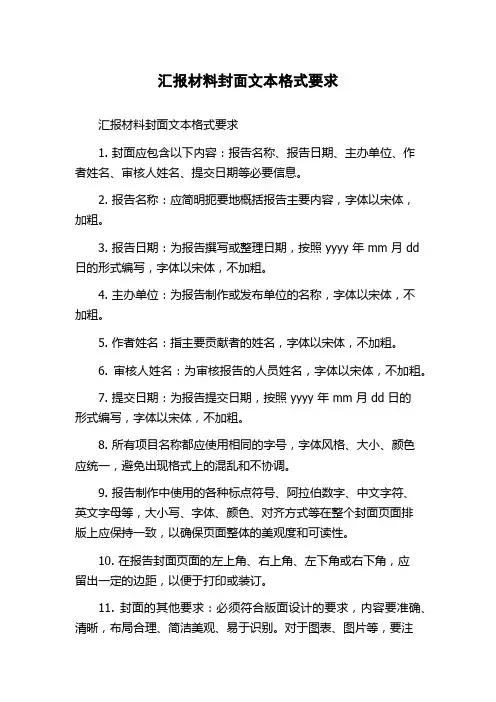 汇报材料封面文本格式要求

汇报材料封面文本格式要求

1. 封面应包含以下内容：报告名称、报告日期、主办单位、作者姓名、审核人姓名、提交日期等必要信息。

2. 报告名称：应简明扼要地概括报告主要内容，字体以宋体，加粗。

3. 报告日期：为报告撰写或整理日期，按照 yyyy 年 mm 月 dd 日的形式编写，字体以宋体，不加粗。

4. 主办单位：为报告制作或发布单位的名称，字体以宋体，不加粗。

5. 作者姓名：指主要贡献者的姓名，字体以宋体，不加粗。

6. 审核人姓名：为审核报告的人员姓名，字体以宋体，不加粗。

7. 提交日期：为报告提交日期，按照 yyyy 年 mm 月 dd 日的形式编写，字体以宋体，不加粗。

8. 所有项目名称都应使用相同的字号，字体风格、大小、颜色应统一，避免出现格式上的混乱和不协调。

9. 报告制作中使用的各种标点符号、阿拉伯数字、中文字符、英文字母等，大小写、字体、颜色、对齐方式等在整个封面页面排版上应保持一致，以确保页面整体的美观度和可读性。

10. 在报告封面页面的左上角、右上角、左下角或右下角，应留出一定的边距，以便于打印或装订。

11. 封面的其他要求：必须符合版面设计的要求，内容要准确、清晰，布局合理、简洁美观、易于识别。对于图表、图片等，要注